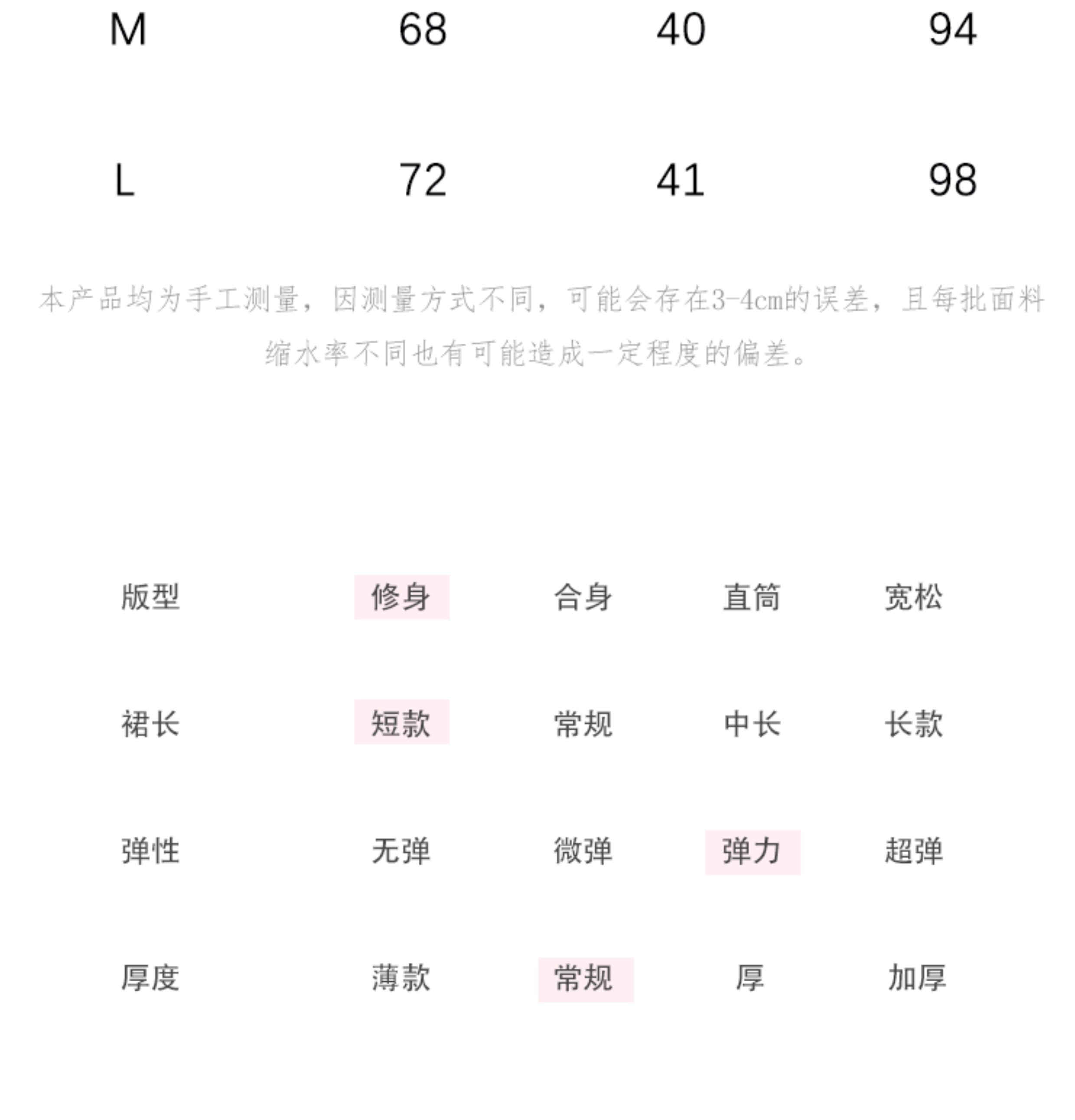 | M | 68 | 40 | 94 |
|---|---|---|---|
| L | 72 | 41 | 98 |

本产品均为手工测量，因测量方式不同，可能会存在3-4cm的误差，且每批面料缩水率不同也有可能造成一定程度的偏差。

| 版型 | 修身 | 合身 | 直筒 | 宽松 |
|---|---|---|---|---|
| 裙长 | 短款 | 常规 | 中长 | 长款 |
| 弹性 | 无弹 | 微弹 | 弹力 | 超弹 |
| 厚度 | 薄款 | 常规 | 厚 | 加厚 |